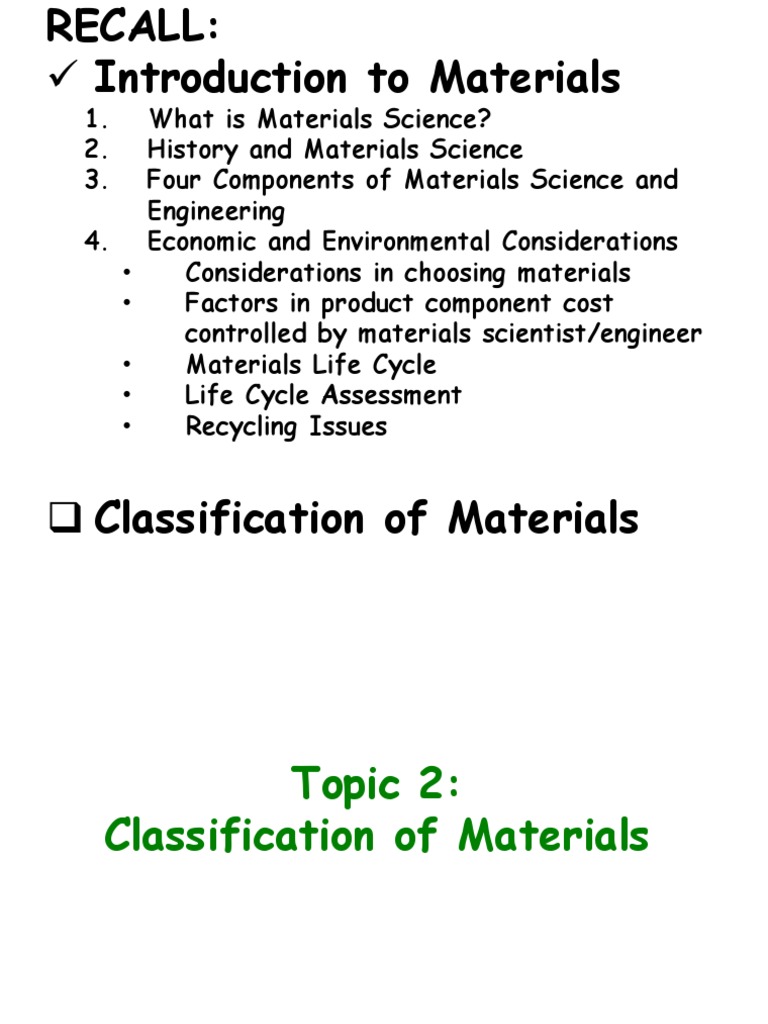 RECALL:
✓ Introduction to Materials

1. What is Materials Science?
2. History and Materials Science
3. Four Components of Materials Science and Engineering
4. Economic and Environmental Considerations
• Considerations in choosing materials
• Factors in product component cost controlled by materials scientist/engineer
• Materials Life Cycle
• Life Cycle Assessment
• Recycling Issues

❑ Classification of Materials

Topic 2:
Classification of Materials